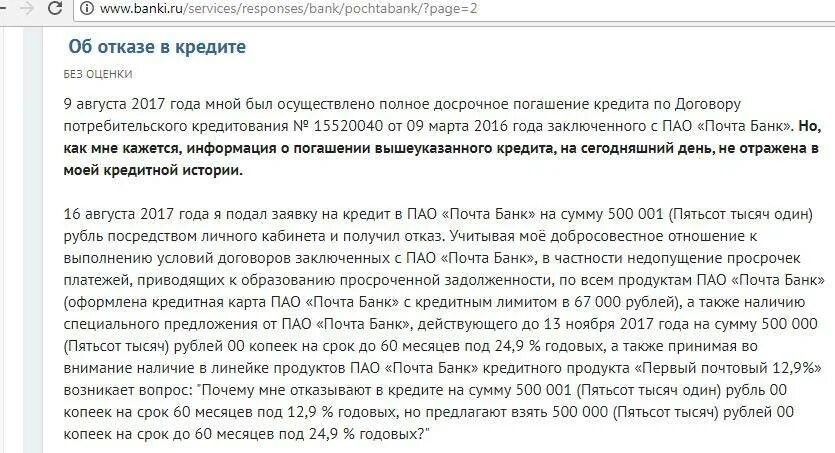 www.banki.ru/services/responses/bank/pochtabank/?page=2

Об отказе в кредите

БЕЗ ОЦЕНКИ

9 августа 2017 года мной был осуществлено полное досрочное погашение кредита по Договору потребительского кредитования № 15520040 от 09 марта 2016 года заключенного с ПАО «Почта Банк». Но, как мне кажется, информация о погашении вышеуказанного кредита, на сегодняшний день, не отражена в моей кредитной истории.

16 августа 2017 года я подал заявку на кредит в ПАО «Почта Банк» на сумму 500 001 (Пятьсот тысяч один) рубль посредством личного кабинета и получил отказ. Учитывая моё добросовестное отношение к выполнению условий договоров заключенных с ПАО «Почта Банк», в частности недопущение просрочек платежей, приводящих к образованию просроченной задолженности, по всем продуктам ПАО «Почта Банк» (оформлена кредитная карта ПАО «Почта Банк» с кредитным лимитом в 67 000 рублей), а также наличию специального предложения от ПАО «Почта Банк», действующего до 13 ноября 2017 года на сумму 500 000 (Пятьсот тысяч) рублей 00 копеек на срок до 60 месяцев под 24,9 % годовых, а также принимая во внимание наличие в линейке продуктов ПАО «Почта Банк» кредитного продукта «Первый почтовый 12,9%» возникает вопрос: "Почему мне отказывают в кредите на сумму 500 001 (Пятьсот тысяч один) рубль 00 копеек на срок 60 месяцев под 12,9 % годовых, но предлагают взять 500 000 (Пятьсот тысяч) рублей 00 копеек на срок до 60 месяцев под 24,9 % годовых?"